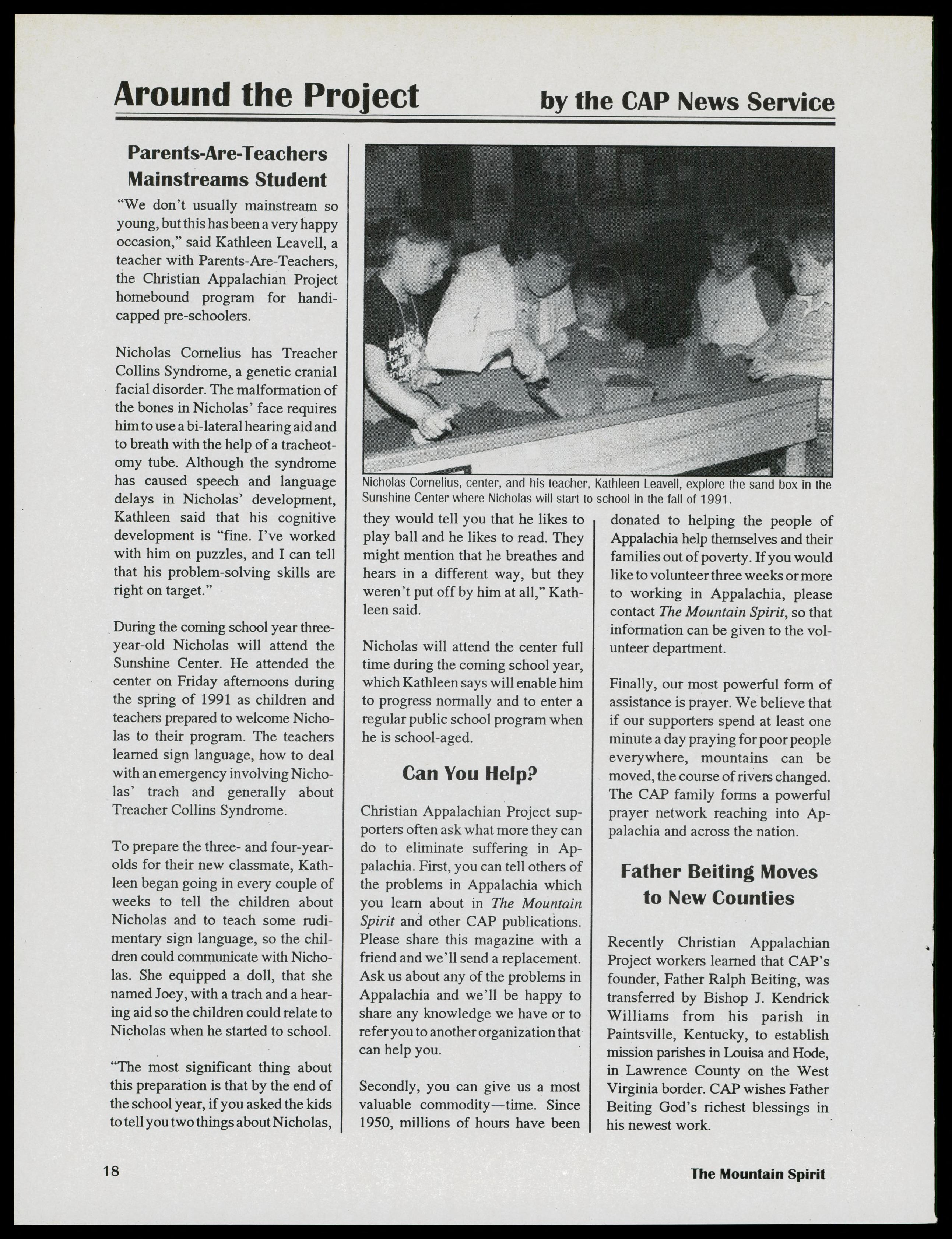 Around the Project by the CAP News Service

Parents-Are-Teachers Mainstreams Student

"We don't usually mainstream so young, but this has been a very happy occasion," said Kathleen Leavell, a teacher with Parents-Are-Teachers, the Christian Appalachian Project homebound program for handicapped pre-schoolers.

Nicholas Cornelius has Treacher Collins Syndrome, a genetic cranial facial disorder. The malformation of the bones in Nicholas' face requires him to use a bi-lateral hearing aid and to breath with the help of a tracheotomy tube. Although the syndrome has caused speech and language delays in Nicholas' development, Kathleen said that his cognitive development is "fine. I've worked with him on puzzles, and I can tell that his problem-solving skills are right on target."

During the coming school year three-year-old Nicholas will attend the Sunshine Center. He attended the center on Friday afternoons during the spring of 1991 as children and teachers prepared to welcome Nicholas to their program. The teachers learned sign language, how to deal with an emergency involving Nicholas' trach and generally about Treacher Collins Syndrome.

To prepare the three- and four-year-olds for their new classmate, Kathleen began going in every couple of weeks to tell the children about Nicholas and to teach some rudimentary sign language, so the children could communicate with Nicholas. She equipped a doll, that she named Joey, with a trach and a hearing aid so the children could relate to Nicholas when he started to school.

"The most significant thing about this preparation is that by the end of the school year, if you asked the kids to tell you two things about Nicholas,

Nicholas Cornelius, center, and his teacher, Kathleen Leavell, explore the sand box in the Sunshine Center where Nicholas will start to school in the fall of 1991.

they would tell you that he likes to play ball and he likes to read. They might mention that he breathes and hears in a different way, but they weren't put off by him at all," Kathleen said.

Nicholas will attend the center full time during the coming school year, which Kathleen says will enable him to progress normally and to enter a regular public school program when he is school-aged.

Can You Help?

Christian Appalachian Project supporters often ask what more they can do to eliminate suffering in Appalachia. First, you can tell others of the problems in Appalachia which you learn about in The Mountain Spirit and other CAP publications. Please share this magazine with a friend and we'll send a replacement. Ask us about any of the problems in Appalachia and we'll be happy to share any knowledge we have or to refer you to another organization that can help you.

Secondly, you can give us a most valuable commodity—time. Since 1950, millions of hours have been donated to helping the people of Appalachia help themselves and their families out of poverty. If you would like to volunteer three weeks or more to working in Appalachia, please contact The Mountain Spirit, so that information can be given to the volunteer department.

Finally, our most powerful form of assistance is prayer. We believe that if our supporters spend at least one minute a day praying for poor people everywhere, mountains can be moved, the course of rivers changed. The CAP family forms a powerful prayer network reaching into Appalachia and across the nation.

Father Beiting Moves to New Counties

Recently Christian Appalachian Project workers learned that CAP's founder, Father Ralph Beiting, was transferred by Bishop J. Kendrick Williams from his parish in Paintsville, Kentucky, to establish mission parishes in Louisa and Hode, in Lawrence County on the West Virginia border. CAP wishes Father Beiting God's richest blessings in his newest work.

18 The Mountain Spirit